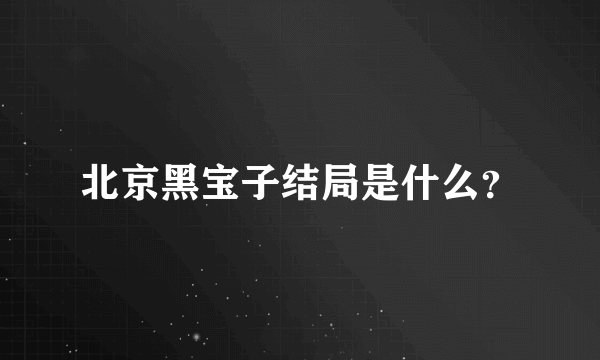 北京黑宝子结局是什么?